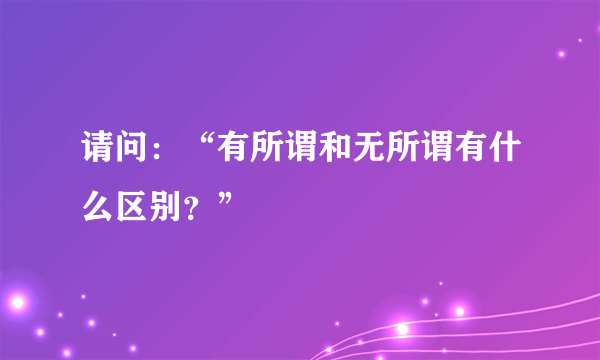 请问：“有所谓和无所谓有什么区别？”